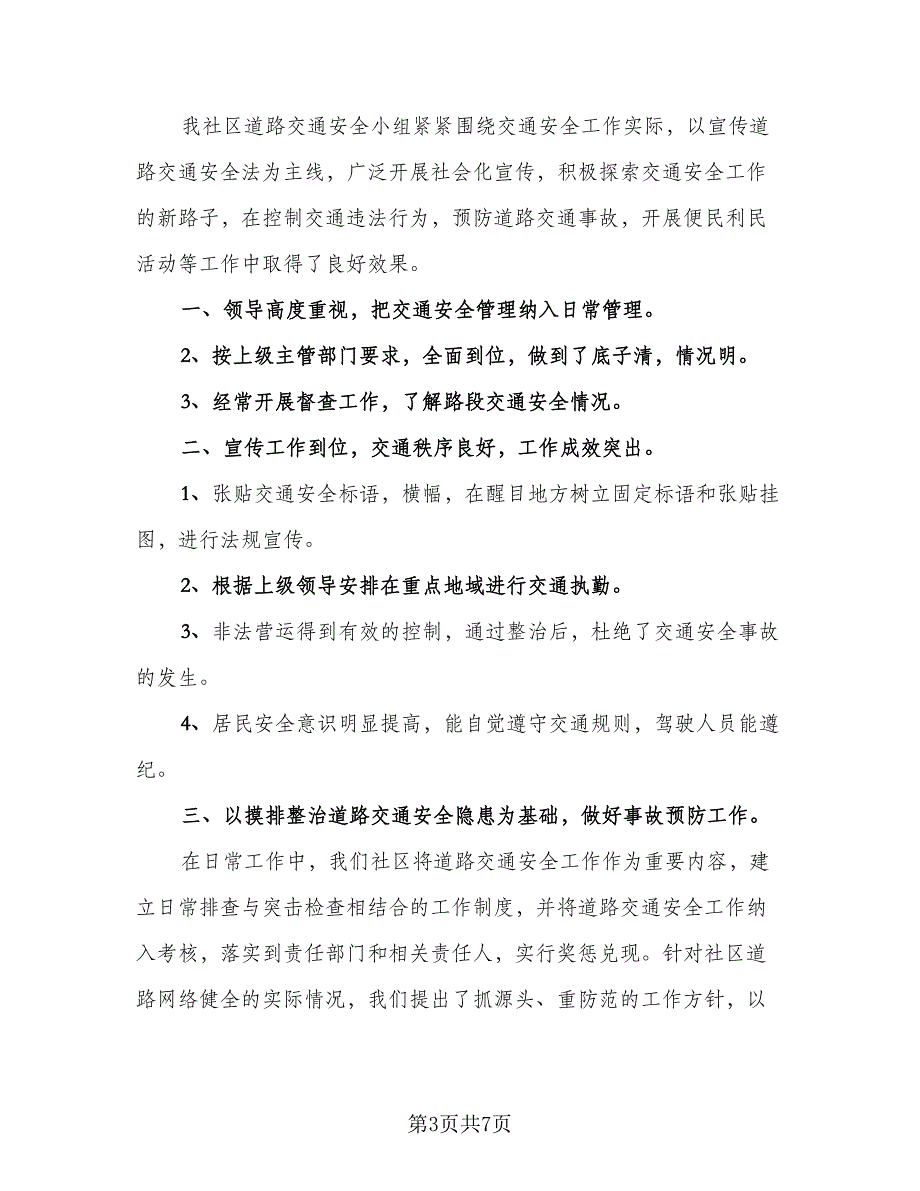 我社区道路交通安全小组紧紧围绕交通安全工作实际，以宣传道路交通安全法为主线，广泛开展社会化宣传，积极探索交通安全工作的新路子，在控制交通违法行为，预防道路交通事故，开展便民利民活动等工作中取得了良好效果。

一、领导高度重视，把交通安全管理纳入日常管理。

2、按上级主管部门要求，全面到位，做到了底子清，情况明。

3、经常开展督查工作，了解路段交通安全情况。

二、宣传工作到位，交通秩序良好，工作成效突出。

1、张贴交通安全标语，横幅，在醒目地方树立固定标语和张贴挂图，进行法规宣传。

2、根据上级领导安排在重点地域进行交通执勤。

3、非法营运得到有效的控制，通过整治后，杜绝了交通安全事故的发生。

4、居民安全意识明显提高，能自觉遵守交通规则，驾驶人员能遵纪。

三、以摸排整治道路交通安全隐患为基础，做好事故预防工作。

在日常工作中，我们社区将道路交通安全工作作为重要内容，建立日常排查与突击检查相结合的工作制度，并将道路交通安全工作纳入考核，落实到责任部门和相关责任人，实行奖惩兑现。针对社区道路网络健全的实际情况，我们提出了抓源头、重防范的工作方针，以

第3页共7页